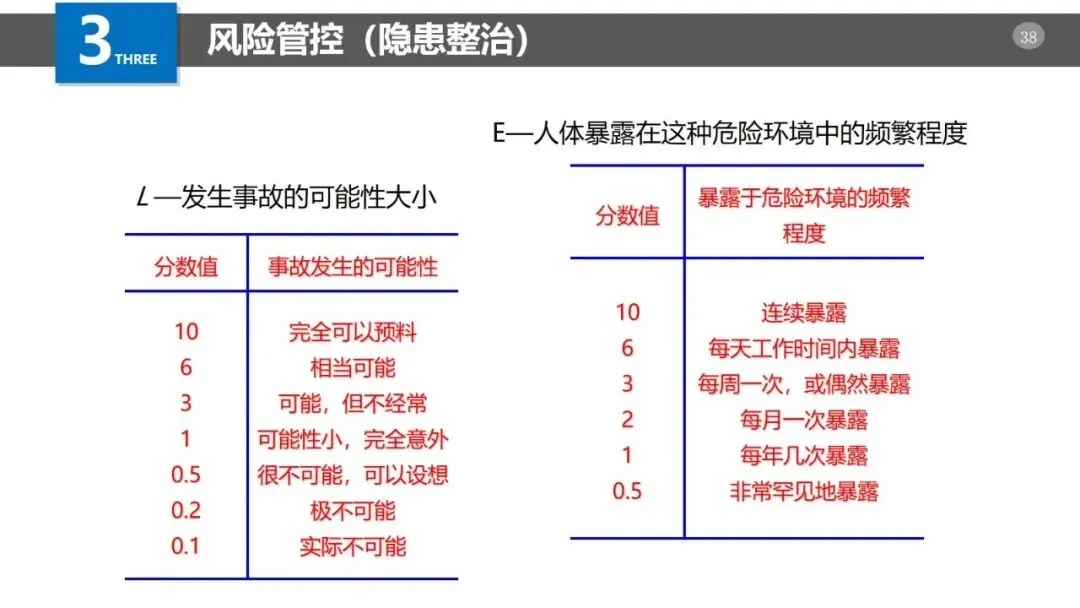 3 THREE

风险管控（隐患整治）

38

L —发生事故的可能性大小

| 分数值 | 事故发生的可能性 |
|---|---|
| 10 | 完全可以预料 |
| 6 | 相当可能 |
| 3 | 可能，但不经常 |
| 1 | 可能性小，完全意外 |
| 0.5 | 很不可能，可以设想 |
| 0.2 | 极不可能 |
| 0.1 | 实际不可能 |

E—人体暴露在这种危险环境中的频繁程度

| 分数值 | 暴露于危险环境的频繁程度 |
|---|---|
| 10 | 连续暴露 |
| 6 | 每天工作时间内暴露 |
| 3 | 每周一次，或偶然暴露 |
| 2 | 每月一次暴露 |
| 1 | 每年几次暴露 |
| 0.5 | 非常罕见地暴露 |